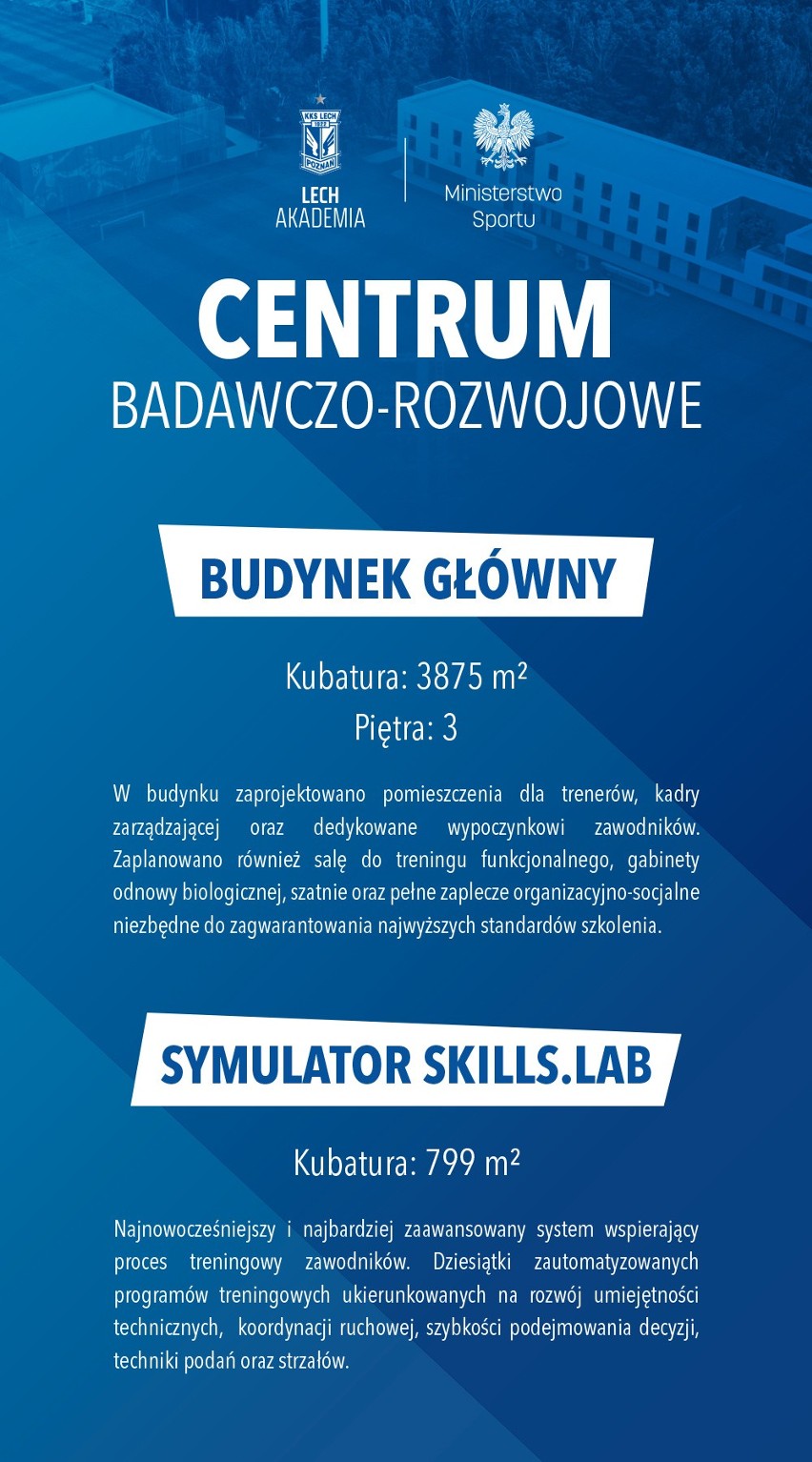 KKS LECH 1922 POZNAŃ
LECH
AKADEMIA

Ministerstwo
Sportu

CENTRUM
BADAWCZO-ROZWOJOWE

BUDYNEK GŁÓWNY

Kubatura: 3875 m²
Piętra: 3

W budynku zaprojektowano pomieszczenia dla trenerów, kadry zarządzającej oraz dedykowane wypoczynkowi zawodników. Zaplanowano również salę do treningu funkcjonalnego, gabinety odnowy biologicznej, szatnie oraz pełne zaplecze organizacyjno-socjalne niezbędne do zagwarantowania najwyższych standardów szkolenia.

SYMULATOR SKILLS.LAB

Kubatura: 799 m²

Najnowocześniejszy i najbardziej zaawansowany system wspierający proces treningowy zawodników. Dziesiątki zautomatyzowanych programów treningowych ukierunkowanych na rozwój umiejętności technicznych, koordynacji ruchowej, szybkości podejmowania decyzji, techniki podań oraz strzałów.